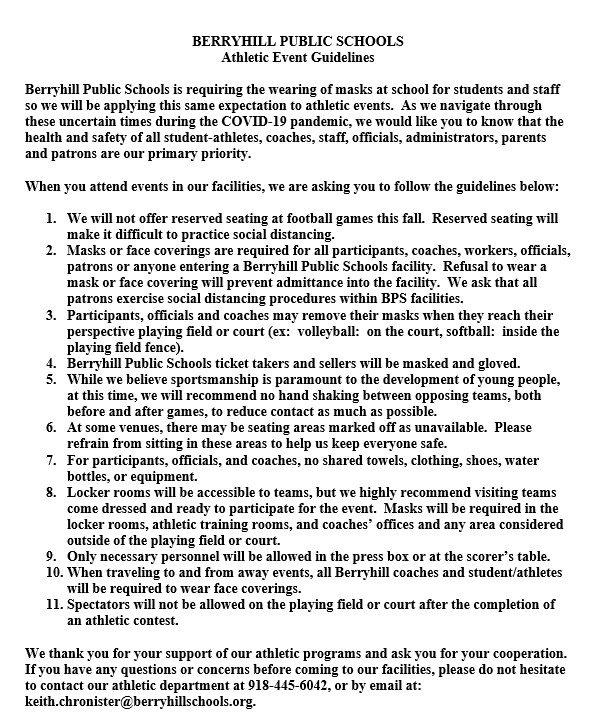 BERRYHILL PUBLIC SCHOOLS
Athletic Event Guidelines

Berryhill Public Schools is requiring the wearing of masks at school for students and staff so we will be applying this same expectation to athletic events. As we navigate through these uncertain times during the COVID-19 pandemic, we would like you to know that the health and safety of all student-athletes, coaches, staff, officials, administrators, parents and patrons are our primary priority.

When you attend events in our facilities, we are asking you to follow the guidelines below:

1. We will not offer reserved seating at football games this fall. Reserved seating will make it difficult to practice social distancing.
2. Masks or face coverings are required for all participants, coaches, workers, officials, patrons or anyone entering a Berryhill Public Schools facility. Refusal to wear a mask or face covering will prevent admittance into the facility. We ask that all patrons exercise social distancing procedures within BPS facilities.
3. Participants, officials and coaches may remove their masks when they reach their perspective playing field or court (ex: volleyball: on the court, softball: inside the playing field fence).
4. Berryhill Public Schools ticket takers and sellers will be masked and gloved.
5. While we believe sportsmanship is paramount to the development of young people, at this time, we will recommend no hand shaking between opposing teams, both before and after games, to reduce contact as much as possible.
6. At some venues, there may be seating areas marked off as unavailable. Please refrain from sitting in these areas to help us keep everyone safe.
7. For participants, officials, and coaches, no shared towels, clothing, shoes, water bottles, or equipment.
8. Locker rooms will be accessible to teams, but we highly recommend visiting teams come dressed and ready to participate for the event. Masks will be required in the locker rooms, athletic training rooms, and coaches' offices and any area considered outside of the playing field or court.
9. Only necessary personnel will be allowed in the press box or at the scorer's table.
10. When traveling to and from away events, all Berryhill coaches and student/athletes will be required to wear face coverings.
11. Spectators will not be allowed on the playing field or court after the completion of an athletic contest.

We thank you for your support of our athletic programs and ask you for your cooperation. If you have any questions or concerns before coming to our facilities, please do not hesitate to contact our athletic department at 918-445-6042, or by email at: keith.chronister@berryhillschools.org.